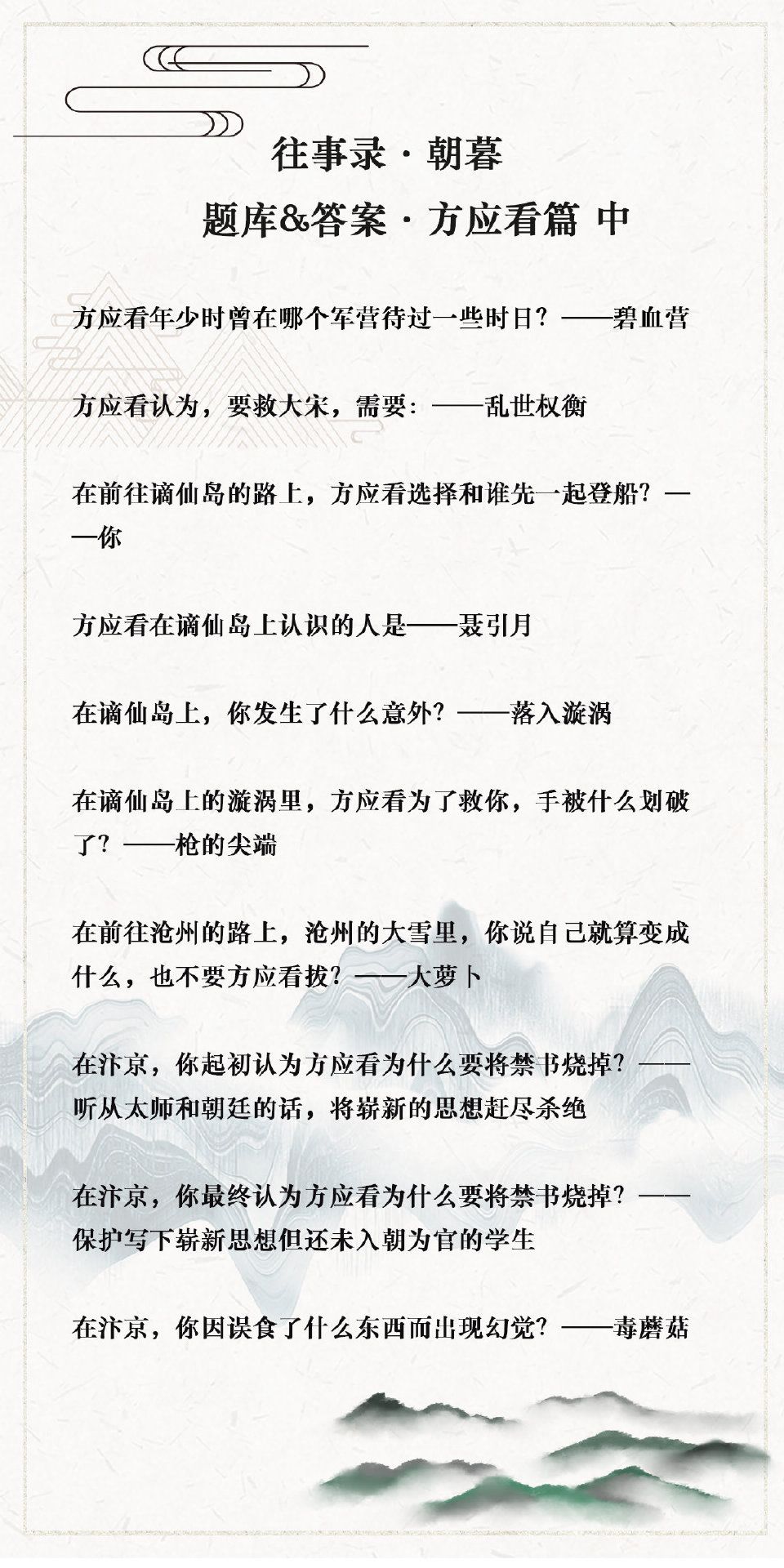 往事录 · 朝暮

题库&答案 · 方应看篇 中

方应看年少时曾在哪个军营待过一些时日？——碧血营

方应看认为，要救大宋，需要：——乱世权衡

在前往谪仙岛的路上，方应看选择和谁先一起登船？——你

方应看在谪仙岛上认识的人是——聂引月

在谪仙岛上，你发生了什么意外？——落入漩涡

在谪仙岛上的漩涡里，方应看为了救你，手被什么划破了？——枪的尖端

在前往沧州的路上，沧州的大雪里，你说自己就算变成什么，也不要方应看拔？——大萝卜

在汴京，你起初认为方应看为什么要将禁书烧掉？——听从太师和朝廷的话，将崭新的思想赶尽杀绝

在汴京，你最终认为方应看为什么要将禁书烧掉？——保护写下崭新思想但还未入朝为官的学生

在汴京，你因误食了什么东西而出现幻觉？——毒蘑菇